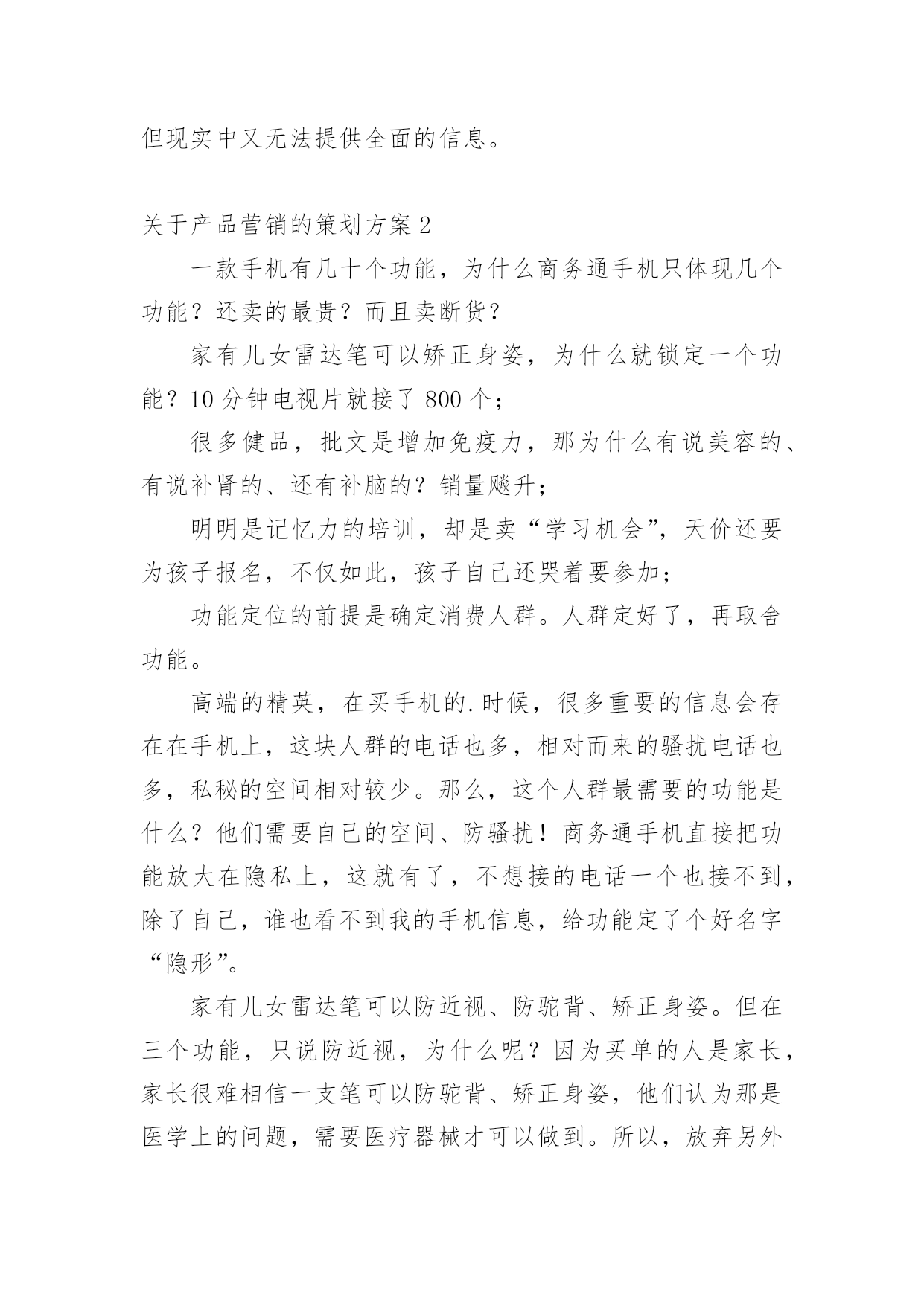 但现实中又无法提供全面的信息。

关于产品营销的策划方案2

一款手机有几十个功能，为什么商务通手机只体现几个功能？还卖的最贵？而且卖断货？

家有儿女雷达笔可以矫正身姿，为什么就锁定一个功能？10分钟电视片就接了800个；

很多健品，批文是增加免疫力，那为什么有说美容的、有说补肾的、还有补脑的？销量飚升；

明明是记忆力的培训，却是卖“学习机会”，天价还要为孩子报名，不仅如此，孩子自己还哭着要参加；

功能定位的前提是确定消费人群。人群定好了，再取舍功能。

高端的精英，在买手机的.时候，很多重要的信息会存在在手机上，这块人群的电话也多，相对而来的骚扰电话也多，私秘的空间相对较少。那么，这个人群最需要的功能是什么？他们需要自己的空间、防骚扰！商务通手机直接把功能放大在隐私上，这就有了，不想接的电话一个也接不到，除了自己，谁也看不到我的手机信息，给功能定了个好名字“隐形”。

家有儿女雷达笔可以防近视、防驼背、矫正身姿。但在三个功能，只说防近视，为什么呢？因为买单的人是家长，家长很难相信一支笔可以防驼背、矫正身姿，他们认为那是医学上的问题，需要医疗器械才可以做到。所以，放弃另外